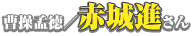 曹操孟徳／赤城進さん